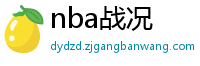 nba战况

dydzd.zjgangbanwang.com